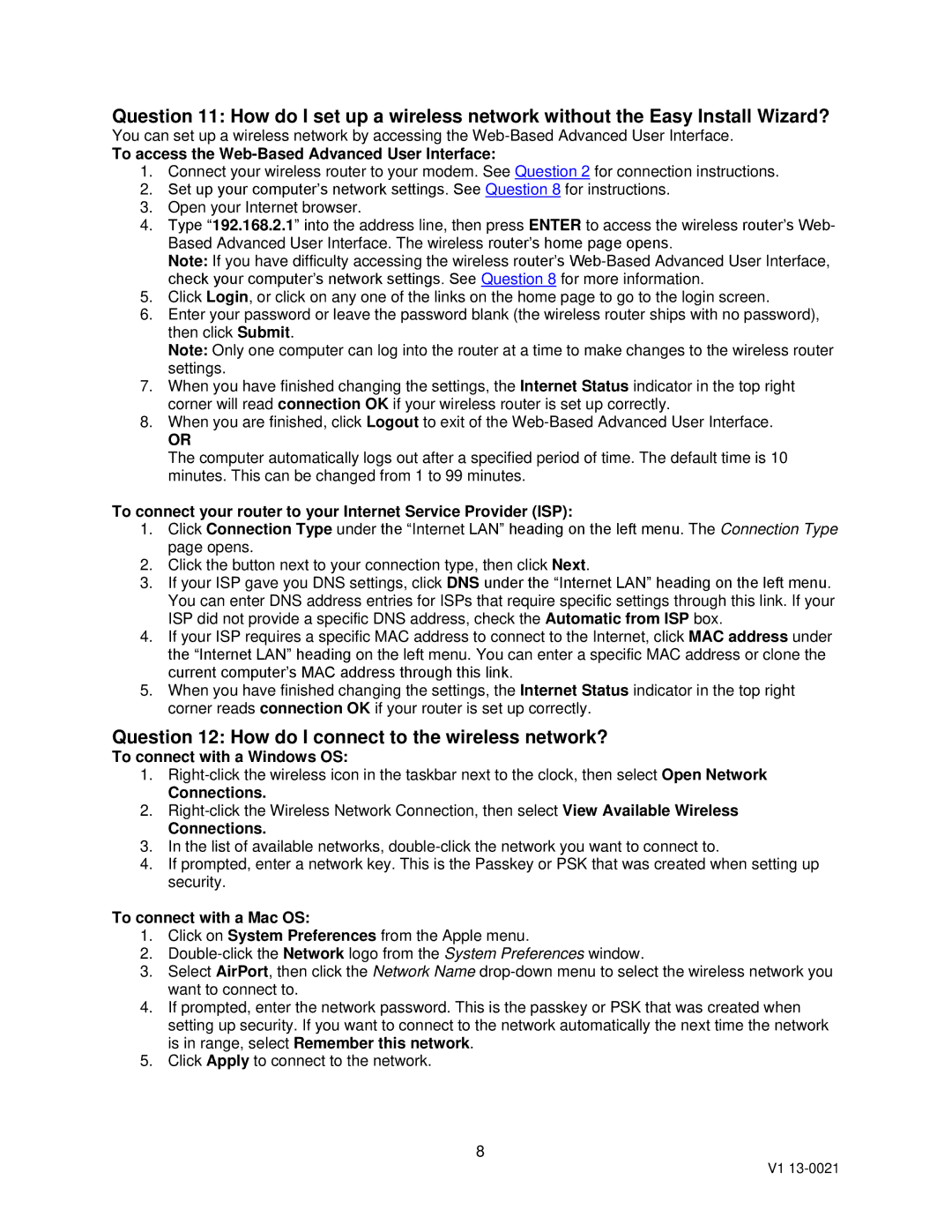 Question 11: How do I set up a wireless network without the Easy Install Wizard?
You can set up a wireless network by accessing the Web-Based Advanced User Interface.
To access the Web-Based Advanced User Interface:
1. Connect your wireless router to your modem. See Question 2 for connection instructions.
2. Set up your computer's network settings. See Question 8 for instructions.
3. Open your Internet browser.
4. Type "192.168.2.1" into the address line, then press ENTER to access the wireless router's Web-Based Advanced User Interface. The wireless router's home page opens.
Note: If you have difficulty accessing the wireless router's Web-Based Advanced User Interface, check your computer's network settings. See Question 8 for more information.
5. Click Login, or click on any one of the links on the home page to go to the login screen.
6. Enter your password or leave the password blank (the wireless router ships with no password), then click Submit.
Note: Only one computer can log into the router at a time to make changes to the wireless router settings.
7. When you have finished changing the settings, the Internet Status indicator in the top right corner will read connection OK if your wireless router is set up correctly.
8. When you are finished, click Logout to exit of the Web-Based Advanced User Interface.
OR
The computer automatically logs out after a specified period of time. The default time is 10 minutes. This can be changed from 1 to 99 minutes.

To connect your router to your Internet Service Provider (ISP):
1. Click Connection Type under the "Internet LAN" heading on the left menu. The Connection Type page opens.
2. Click the button next to your connection type, then click Next.
3. If your ISP gave you DNS settings, click DNS under the "Internet LAN" heading on the left menu. You can enter DNS address entries for ISPs that require specific settings through this link. If your ISP did not provide a specific DNS address, check the Automatic from ISP box.
4. If your ISP requires a specific MAC address to connect to the Internet, click MAC address under the "Internet LAN" heading on the left menu. You can enter a specific MAC address or clone the current computer's MAC address through this link.
5. When you have finished changing the settings, the Internet Status indicator in the top right corner reads connection OK if your router is set up correctly.

Question 12: How do I connect to the wireless network?
To connect with a Windows OS:
1. Right-click the wireless icon in the taskbar next to the clock, then select Open Network Connections.
2. Right-click the Wireless Network Connection, then select View Available Wireless Connections.
3. In the list of available networks, double-click the network you want to connect to.
4. If prompted, enter a network key. This is the Passkey or PSK that was created when setting up security.

To connect with a Mac OS:
1. Click on System Preferences from the Apple menu.
2. Double-click the Network logo from the System Preferences window.
3. Select AirPort, then click the Network Name drop-down menu to select the wireless network you want to connect to.
4. If prompted, enter the network password. This is the passkey or PSK that was created when setting up security. If you want to connect to the network automatically the next time the network is in range, select Remember this network.
5. Click Apply to connect to the network.

8

V1 13-0021